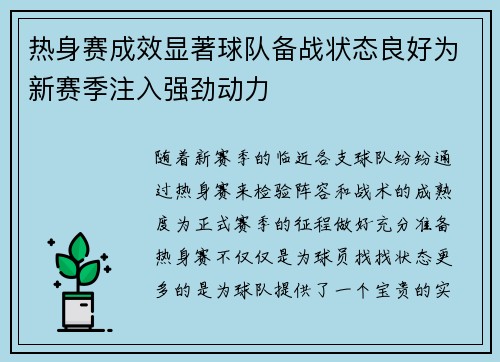 热身赛成效显著球队备战状态良好为新赛季注入强劲动力

随着新赛季的临近各支球队纷纷通过热身赛来检验阵容和战术的成熟度为正式赛季的征程做好充分准备热身赛不仅仅是为球员找找状态更多的是为球队提供了一个宝贵的实